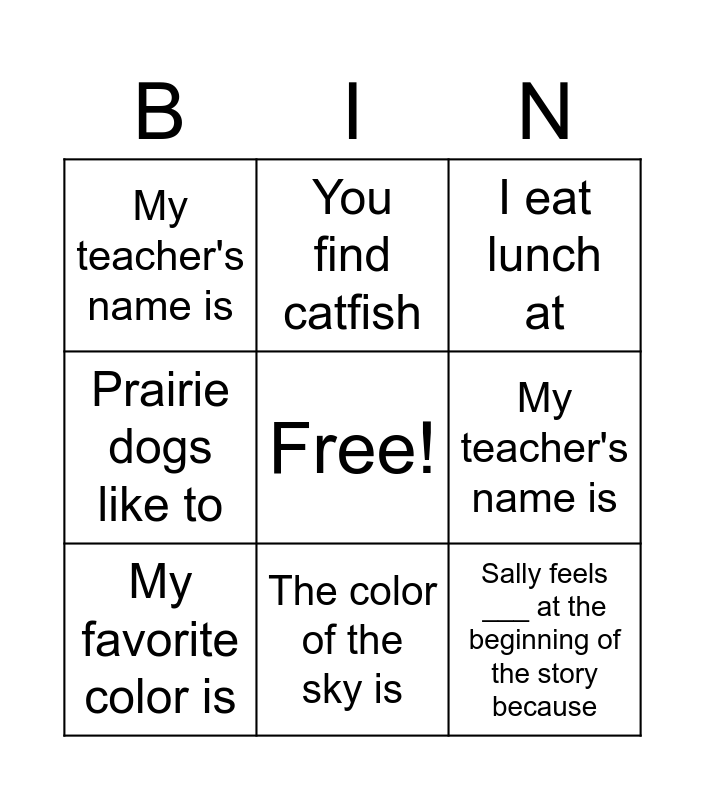 | B | I | N |
|---|---|---|
| My teacher's name is | You find catfish | I eat lunch at |
| Prairie dogs like to | Free! | My teacher's name is |
| My favorite color is | The color of the sky is | Sally feels ____ at the beginning of the story because |